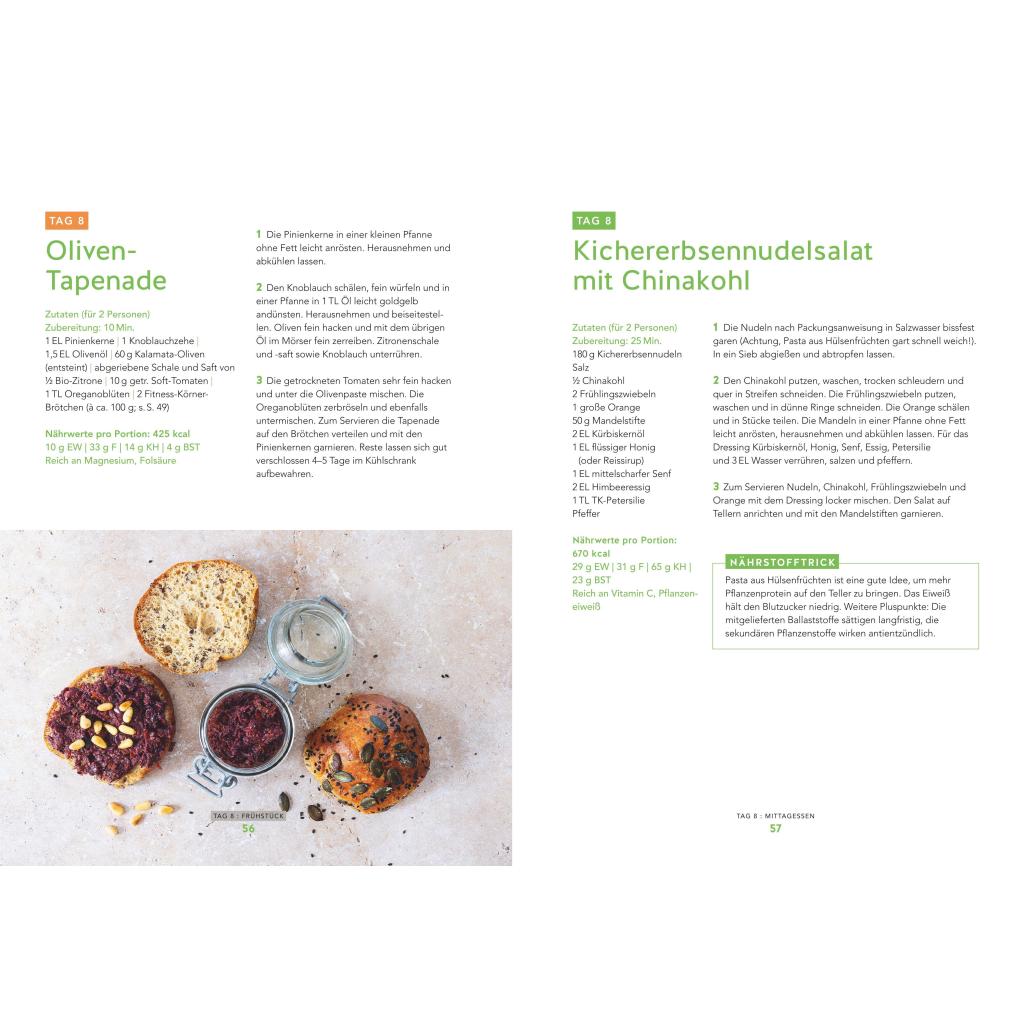 TAG 8

Oliven-Tapenade

Zutaten (für 2 Personen)
Zubereitung: 10 Min.
1 EL Pinienkerne | 1 Knoblauchzehe | 1,5 EL Olivenöl | 60 g Kalamata-Oliven (entsteint) | abgeriebene Schale und Saft von ½ Bio-Zitrone | 10 g getr. Soft-Tomaten | 1 TL Oreganoblüten | 2 Fitness-Körner-Brötchen (à ca. 100 g; s. S. 49)

Nährwerte pro Portion: 425 kcal
10 g EW | 33 g F | 14 g KH | 4 g BST
Reich an Magnesium, Folsäure

1 Die Pinienkerne in einer kleinen Pfanne ohne Fett leicht anrösten. Herausnehmen und abkühlen lassen.

2 Den Knoblauch schälen, fein würfeln und in einer Pfanne in 1 TL Öl leicht goldgelb andünsten. Herausnehmen und beiseitestellen. Oliven fein hacken und mit dem übrigen Öl im Mörser fein zerreiben. Zitronenschale und -saft sowie Knoblauch unterrühren.

3 Die getrockneten Tomaten sehr fein hacken und unter die Olivenpaste mischen. Die Oreganoblüten zerbröseln und ebenfalls untermischen. Zum Servieren die Tapenade auf den Brötchen verteilen und mit den Pinienkernen garnieren. Reste lassen sich gut verschlossen 4–5 Tage im Kühlschrank aufbewahren.

TAG 8 : FRÜHSTÜCK
56

TAG 8

Kichererbsennudelsalat mit Chinakohl

Zutaten (für 2 Personen)
Zubereitung: 25 Min.
180 g Kichererbsennudeln
Salz
½ Chinakohl
2 Frühlingszwiebeln
1 große Orange
50 g Mandelstifte
2 EL Kürbiskernöl
1 EL flüssiger Honig (oder Reissirup)
1 EL mittelscharfer Senf
2 EL Himbeeressig
1 TL TK-Petersilie
Pfeffer

Nährwerte pro Portion: 670 kcal
29 g EW | 31 g F | 65 g KH | 23 g BST
Reich an Vitamin C, Pflanzeneiweiß

1 Die Nudeln nach Packungsanweisung in Salzwasser bissfest garen (Achtung, Pasta aus Hülsenfrüchten gart schnell weich!). In ein Sieb abgießen und abtropfen lassen.

2 Den Chinakohl putzen, waschen, trocken schleudern und quer in Streifen schneiden. Die Frühlingszwiebeln putzen, waschen und in dünne Ringe schneiden. Die Orange schälen und in Stücke teilen. Die Mandeln in einer Pfanne ohne Fett leicht anrösten, herausnehmen und abkühlen lassen. Für das Dressing Kürbiskernöl, Honig, Senf, Essig, Petersilie und 3 EL Wasser verrühren, salzen und pfeffern.

3 Zum Servieren Nudeln, Chinakohl, Frühlingszwiebeln und Orange mit dem Dressing locker mischen. Den Salat auf Tellern anrichten und mit den Mandelstiften garnieren.

NÄHRSTOFFTRICK
Pasta aus Hülsenfrüchten ist eine gute Idee, um mehr Pflanzenprotein auf den Teller zu bringen. Das Eiweiß hält den Blutzucker niedrig. Weitere Pluspunkte: Die mitgelieferten Ballaststoffe sättigen langfristig, die sekundären Pflanzenstoffe wirken antientzündlich.

TAG 8 : MITTAGESSEN
57